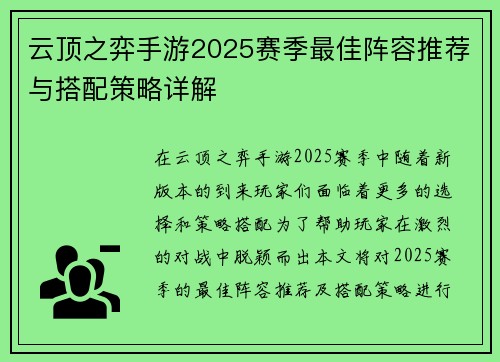 云顶之弈手游2025赛季最佳阵容推荐与搭配策略详解

在云顶之弈手游2025赛季中随着新版本的到来玩家们面临着更多的选择和策略搭配为了帮助玩家在激烈的对战中脱颖而出本文将对2025赛季的最佳阵容推荐及搭配策略进行